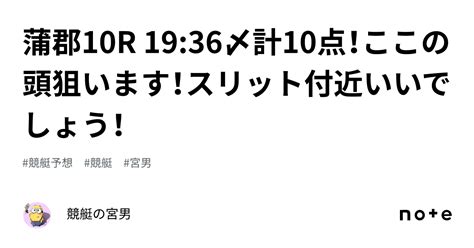 蒲郡10R 19:36〆計10点！ここの頭狙います！スリット付近いいでしょう！

#競艇予想　#競艇　#宮男

競艇の宮男

note